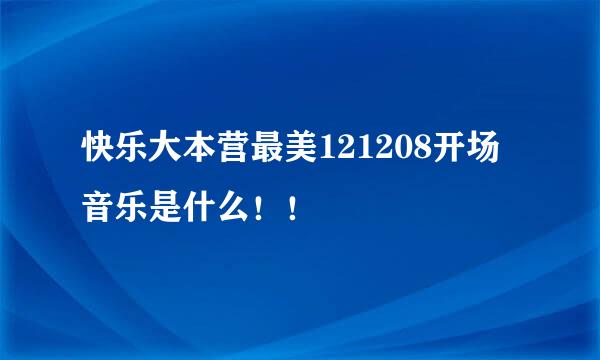 快乐大本营最美121208开场音乐是什么！！